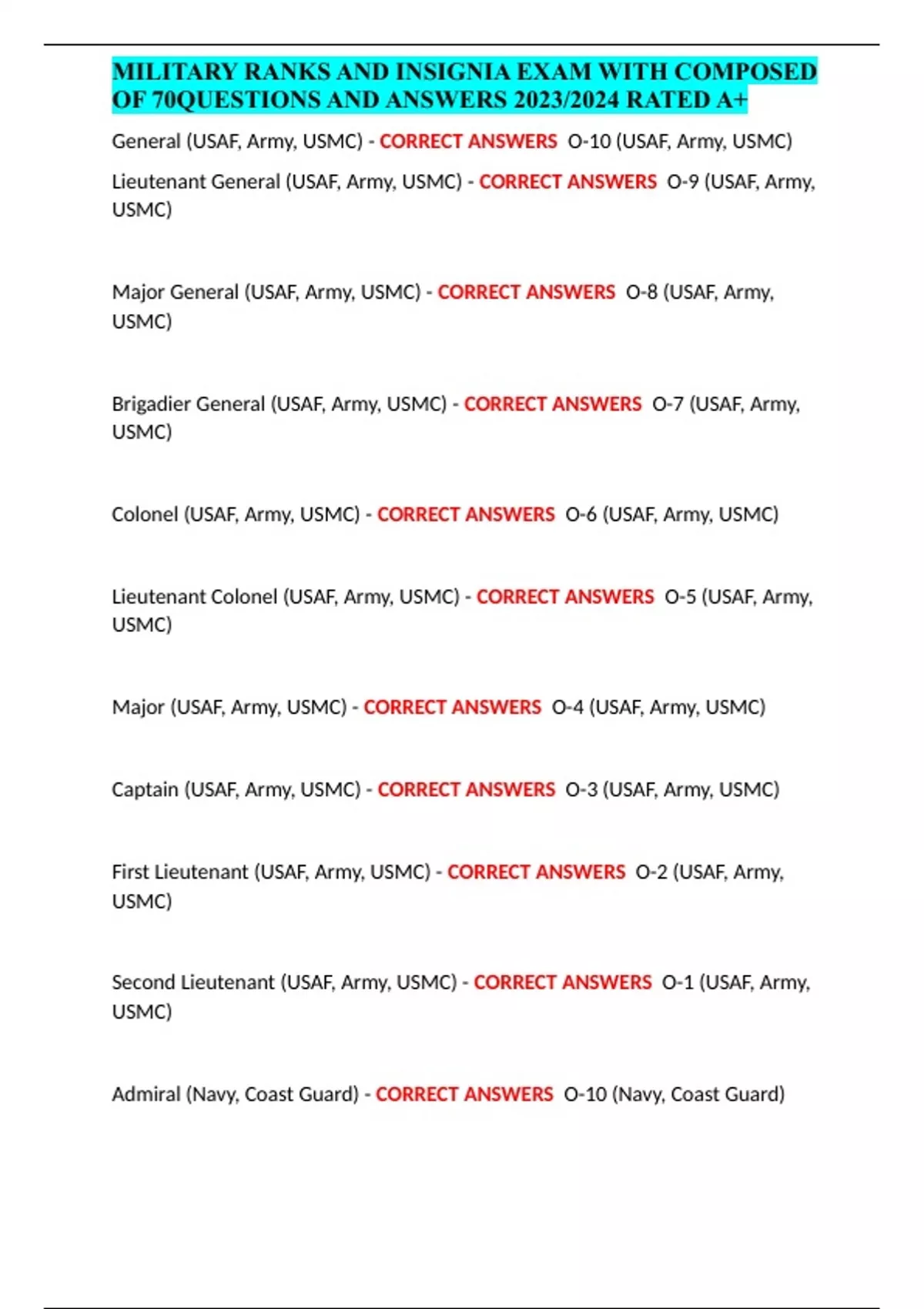 MILITARY RANKS AND INSIGNIA EXAM WITH COMPOSED OF 70QUESTIONS AND ANSWERS 2023/2024 RATED A+

General (USAF, Army, USMC) - CORRECT ANSWERS O-10 (USAF, Army, USMC)

Lieutenant General (USAF, Army, USMC) - CORRECT ANSWERS O-9 (USAF, Army, USMC)

Major General (USAF, Army, USMC) - CORRECT ANSWERS O-8 (USAF, Army, USMC)

Brigadier General (USAF, Army, USMC) - CORRECT ANSWERS O-7 (USAF, Army, USMC)

Colonel (USAF, Army, USMC) - CORRECT ANSWERS O-6 (USAF, Army, USMC)

Lieutenant Colonel (USAF, Army, USMC) - CORRECT ANSWERS O-5 (USAF, Army, USMC)

Major (USAF, Army, USMC) - CORRECT ANSWERS O-4 (USAF, Army, USMC)

Captain (USAF, Army, USMC) - CORRECT ANSWERS O-3 (USAF, Army, USMC)

First Lieutenant (USAF, Army, USMC) - CORRECT ANSWERS O-2 (USAF, Army, USMC)

Second Lieutenant (USAF, Army, USMC) - CORRECT ANSWERS O-1 (USAF, Army, USMC)

Admiral (Navy, Coast Guard) - CORRECT ANSWERS O-10 (Navy, Coast Guard)